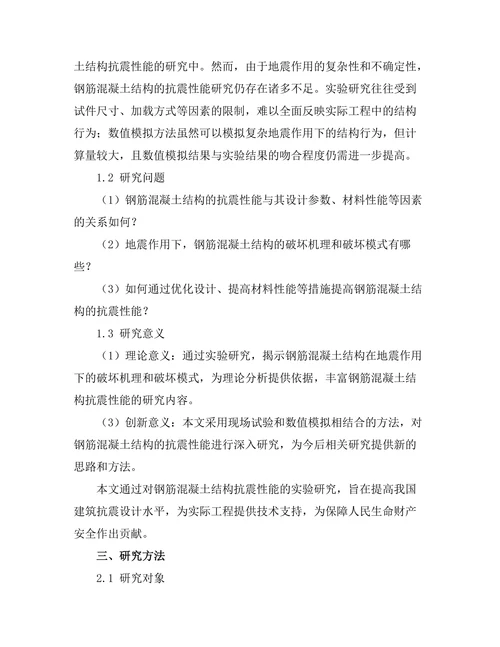 土结构抗震性能的研究中。然而，由于地震作用的复杂性和不确定性，钢筋混凝土结构的抗震性能研究仍存在诸多不足。实验研究往往受到试件尺寸、加载方式等因素的限制，难以全面反映实际工程中的结构行为；数值模拟方法虽然可以模拟复杂地震作用下的结构行为，但计算量较大，且数值模拟结果与实验结果的吻合程度仍需进一步提高。

1.2 研究问题

（1）钢筋混凝土结构的抗震性能与其设计参数、材料性能等因素的关系如何？

（2）地震作用下，钢筋混凝土结构的破坏机理和破坏模式有哪些？

（3）如何通过优化设计、提高材料性能等措施提高钢筋混凝土结构的抗震性能？

1.3 研究意义

（1）理论意义：通过实验研究，揭示钢筋混凝土结构在地震作用下的破坏机理和破坏模式，为理论分析提供依据，丰富钢筋混凝土结构抗震性能的研究内容。

（3）创新意义：本文采用现场试验和数值模拟相结合的方法，对钢筋混凝土结构的抗震性能进行深入研究，为今后相关研究提供新的思路和方法。

本文通过对钢筋混凝土结构抗震性能的实验研究，旨在提高我国建筑抗震设计水平，为实际工程提供技术支持，为保障人民生命财产安全作出贡献。

三、研究方法

2.1 研究对象